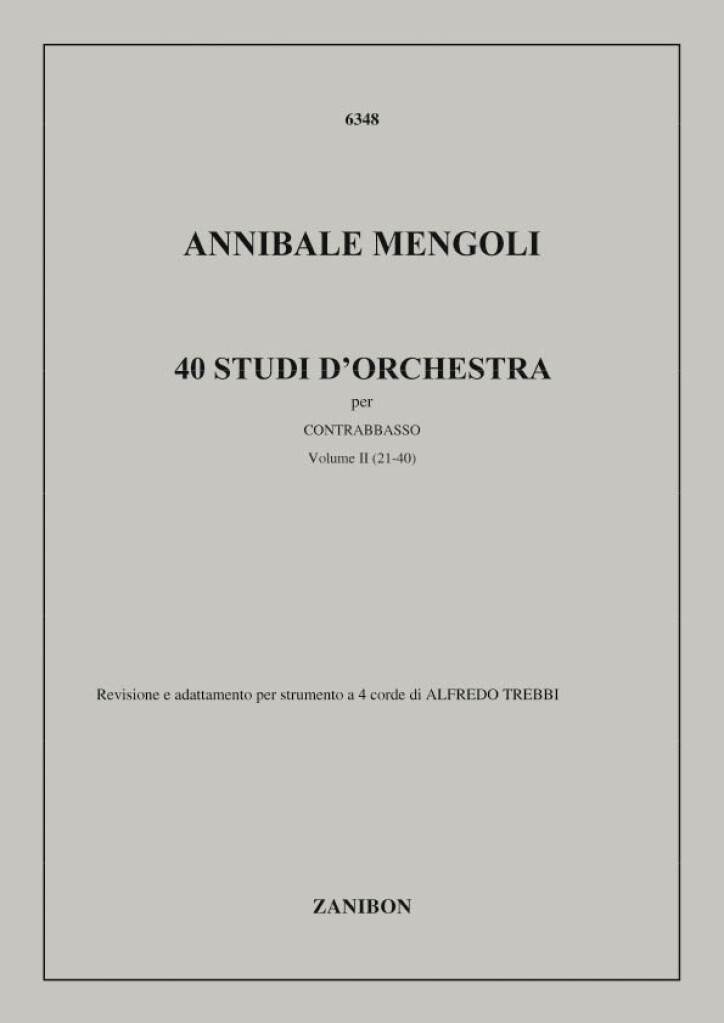 6348

ANNIBALE MENGOLI

40 STUDI D'ORCHESTRA

per

CONTRABBASSO

Volume II (21-40)

Revisione e adattamento per strumento a 4 corde di ALFREDO TREBBI

ZANIBON